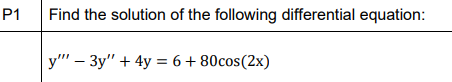 | P1 | Find the solution of the following differential equation: |
|---|---|
| | $y''' - 3y'' + 4y = 6 + 80\cos(2x)$ |